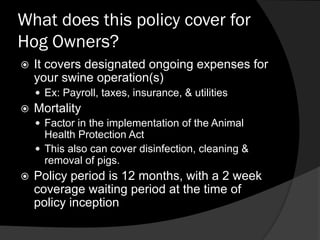 What does this policy cover for Hog Owners?

It covers designated ongoing expenses for your swine operation(s)

Ex: Payroll, taxes, insurance, & utilities

Mortality

Factor in the implementation of the Animal Health Protection Act

This also can cover disinfection, cleaning & removal of pigs.

Policy period is 12 months, with a 2 week coverage waiting period at the time of policy inception